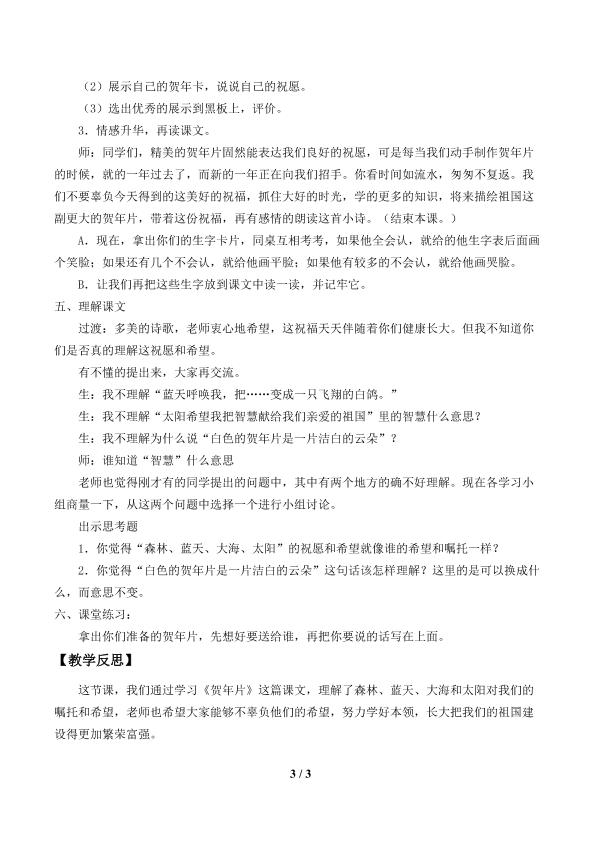 （2）展示自己的贺年卡，说说自己的祝愿。

（3）选出优秀的展示到黑板上，评价。

3．情感升华，再读课文。

师：同学们，精美的贺年片固然能表达我们良好的祝愿，可是每当我们动手制作贺年片的时候，就的一年过去了，而新的一年正在向我们招手。你看时间如流水，匆匆不复返。我们不要辜负今天得到的这美好的祝福，抓住大好的时光，学的更多的知识，将来描绘祖国这副更大的贺年片，带着这份祝福，再有感情的朗读这首小诗。（结束本课。）

A．现在，拿出你们的生字卡片，同桌互相考考，如果他全会认，就给的他生字表后面画个笑脸；如果还有几个不会认，就给他画平脸；如果他有较多的不会认，就给他画哭脸。

B．让我们再把这些生字放到课文中读一读，并记牢它。

五、理解课文

过渡：多美的诗歌，老师衷心地希望，这祝福天天伴随着你们健康长大。但我不知道你们是否真的理解这祝愿和希望。

有不懂的提出来，大家再交流。

生：我不理解“蓝天呼唤我，把……变成一只飞翔的白鸽。”

生：我不理解“太阳希望我把智慧献给我们亲爱的祖国”里的智慧什么意思？

生：我不理解为什么说“白色的贺年片是一片洁白的云朵”？

师：谁知道“智慧”什么意思

老师也觉得刚才有的同学提出的问题中，其中有两个地方的确不好理解。现在各学习小组商量一下，从这两个问题中选择一个进行小组讨论。

出示思考题

1．你觉得“森林、蓝天、大海、太阳”的祝愿和希望就像谁的希望和嘱托一样？

2．你觉得“白色的贺年片是一片洁白的云朵”这句话该怎样理解？这里的是可以换成什么，而意思不变。

六、课堂练习：

拿出你们准备的贺年片，先想好要送给谁，再把你要说的话写在上面。

【教学反思】

这节课，我们通过学习《贺年片》这篇课文，理解了森林、蓝天、大海和太阳对我们的嘱托和希望，老师也希望大家能够不辜负他们的希望，努力学好本领，长大把我们的祖国建设得更加繁荣富强。

3 / 3